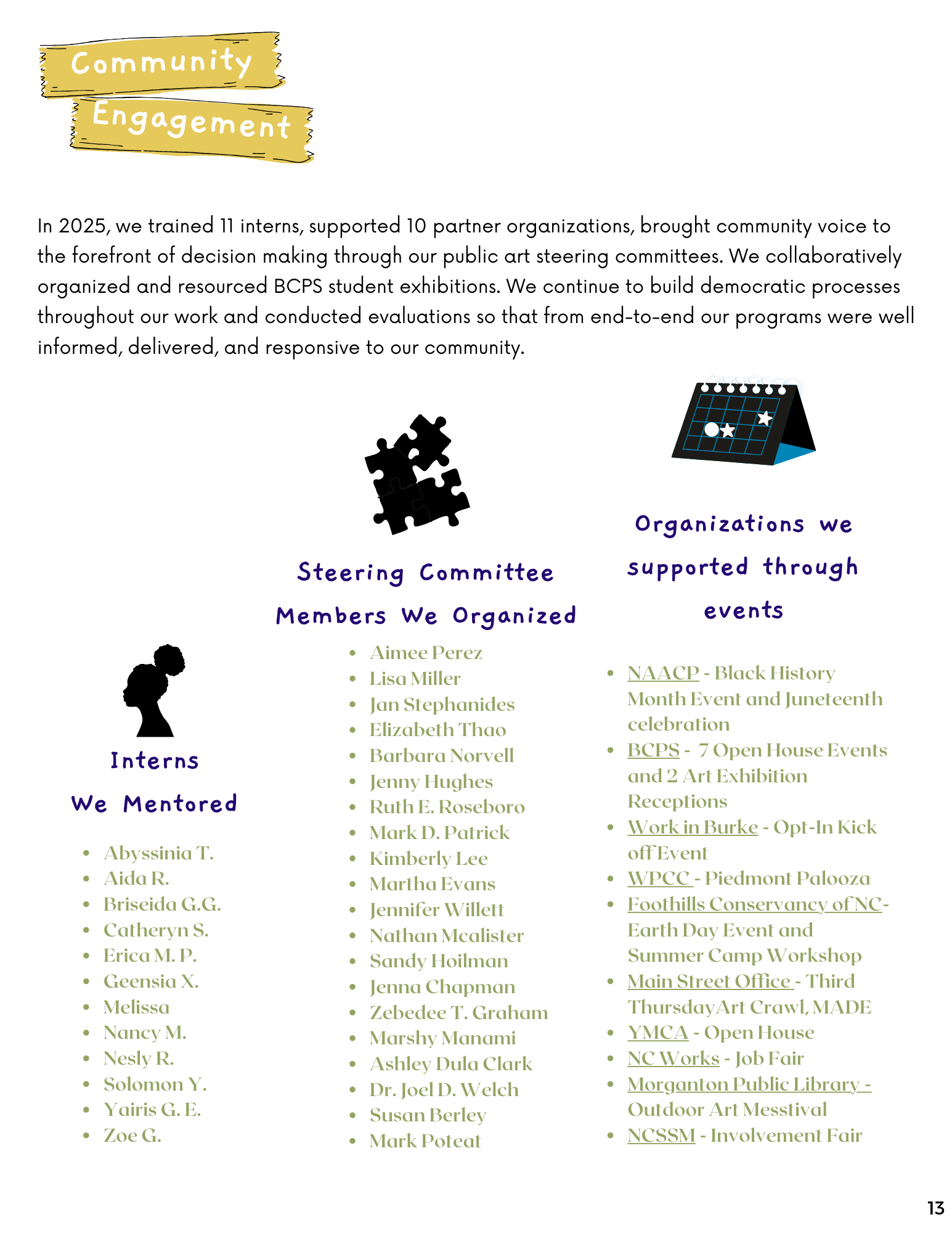 Community Engagement

In 2025, we trained 11 interns, supported 10 partner organizations, brought community voice to the forefront of decision making through our public art steering committees. We collaboratively organized and resourced BCPS student exhibitions. We continue to build democratic processes throughout our work and conducted evaluations so that from end-to-end our programs were well informed, delivered, and responsive to our community.

Interns We Mentored

- Abyssinia T.
- Aida R.
- Briseida G.G.
- Catheryn S.
- Erica M. P.
- Geensia X.
- Melissa
- Nancy M.
- Nesly R.
- Solomon Y.
- Yairis G. E.
- Zoe G.

Steering Committee Members We Organized

- Aimee Perez
- Lisa Miller
- Jan Stephanides
- Elizabeth Thao
- Barbara Norvell
- Jenny Hughes
- Ruth E. Roseboro
- Mark D. Patrick
- Kimberly Lee
- Martha Evans
- Jennifer Willett
- Nathan Mcalister
- Sandy Hoilman
- Jenna Chapman
- Zebedee T. Graham
- Marshy Manami
- Ashley Dula Clark
- Dr. Joel D. Welch
- Susan Berley
- Mark Poteat

Organizations we supported through events

- NAACP - Black History Month Event and Juneteenth celebration
- BCPS - 7 Open House Events and 2 Art Exhibition Receptions
- Work in Burke - Opt-In Kick off Event
- WPCC - Piedmont Palooza
- Foothills Conservancy of NC- Earth Day Event and Summer Camp Workshop
- Main Street Office - Third Thursday Art Crawl, MADE
- YMCA - Open House
- NC Works - Job Fair
- Morganton Public Library - Outdoor Art Messtival
- NCSSM - Involvement Fair

13